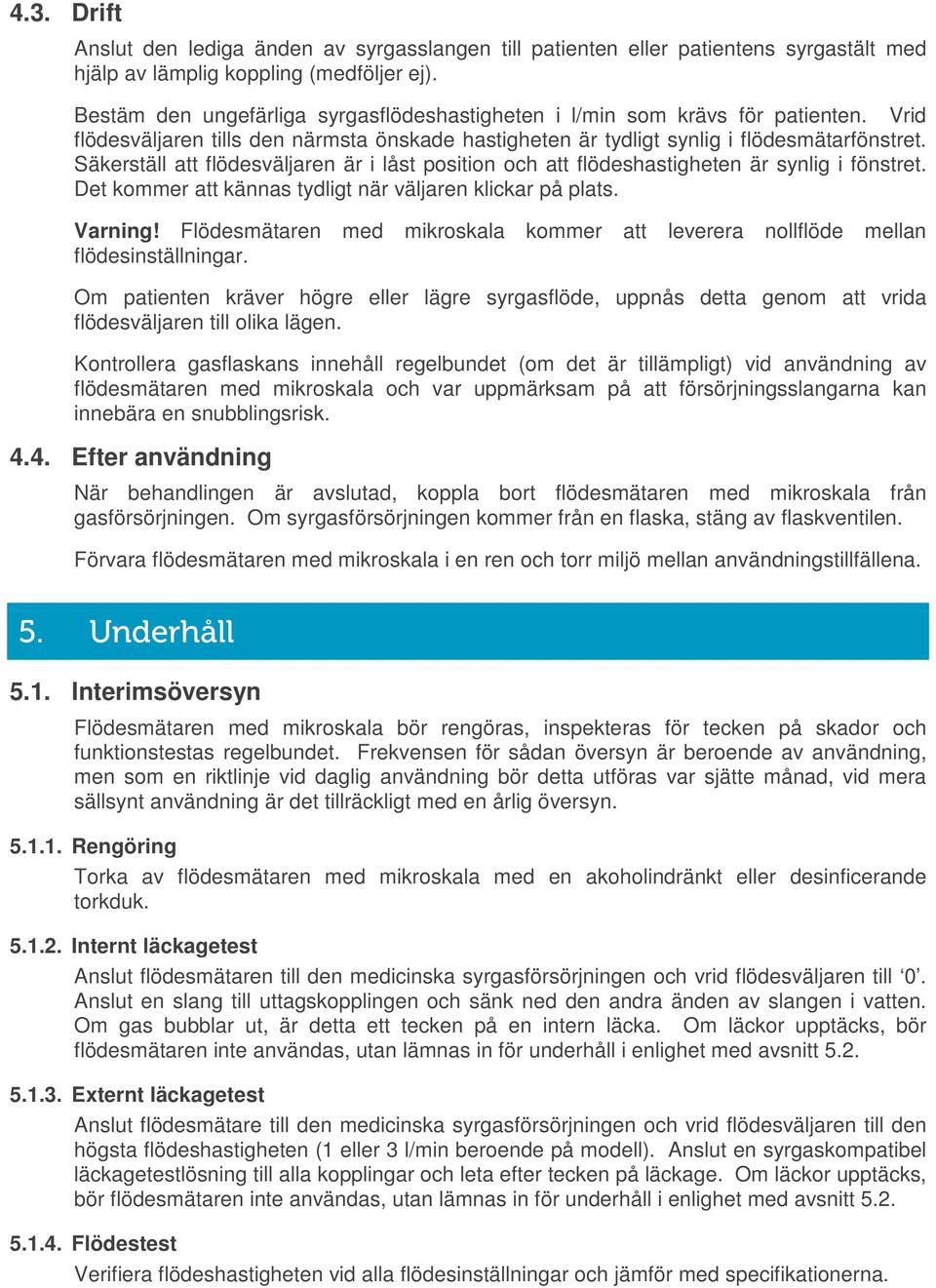 4.3. Drift

Anslut den lediga änden av syrgasslangen till patienten eller patientens syrgastält med hjälp av lämplig koppling (medföljer ej).

Bestäm den ungefärliga syrgasflödeshastigheten i l/min som krävs för patienten. Vrid flödesväljaren tills den närmsta önskade hastigheten är tydligt synlig i flödesmätarfönstret. Säkerställ att flödesväljaren är i låst position och att flödeshastigheten är synlig i fönstret. Det kommer att kännas tydligt när väljaren klickar på plats.

Varning! Flödesmätaren med mikroskala kommer att leverera nollflöde mellan flödesinställningar.

Om patienten kräver högre eller lägre syrgasflöde, uppnås detta genom att vrida flödesväljaren till olika lägen.

Kontrollera gasflaskans innehåll regelbundet (om det är tillämpligt) vid användning av flödesmätaren med mikroskala och var uppmärksam på att försörjningsslangarna kan innebära en snubblingsrisk.

4.4. Efter användning

När behandlingen är avslutad, koppla bort flödesmätaren med mikroskala från gasförsörjningen. Om syrgasförsörjningen kommer från en flaska, stäng av flaskventilen.

Förvara flödesmätaren med mikroskala i en ren och torr miljö mellan användningstillfällena.

5. Underhåll

5.1. Interimsöversyn

Flödesmätaren med mikroskala bör rengöras, inspekteras för tecken på skador och funktionstestas regelbundet. Frekvensen för sådan översyn är beroende av användning, men som en riktlinje vid daglig användning bör detta utföras var sjätte månad, vid mera sällsynt användning är det tillräckligt med en årlig översyn.

5.1.1. Rengöring

Torka av flödesmätaren med mikroskala med en akoholindränkt eller desinficerande torkduk.

5.1.2. Internt läckagetest

Anslut flödesmätaren till den medicinska syrgasförsörjningen och vrid flödesväljaren till ‘0’. Anslut en slang till uttagskopplingen och sänk ned den andra änden av slangen i vatten. Om gas bubblar ut, är detta ett tecken på en intern läcka. Om läckor upptäcks, bör flödesmätaren inte användas, utan lämnas in för underhåll i enlighet med avsnitt 5.2.

5.1.3. Externt läckagetest

Anslut flödesmätare till den medicinska syrgasförsörjningen och vrid flödesväljaren till den högsta flödeshastigheten (1 eller 3 l/min beroende på modell). Anslut en syrgaskompatibel läckagetestlösning till alla kopplingar och leta efter tecken på läckage. Om läckor upptäcks, bör flödesmätaren inte användas, utan lämnas in för underhåll i enlighet med avsnitt 5.2.

5.1.4. Flödestest

Verifiera flödeshastigheten vid alla flödesinställningar och jämför med specifikationerna.